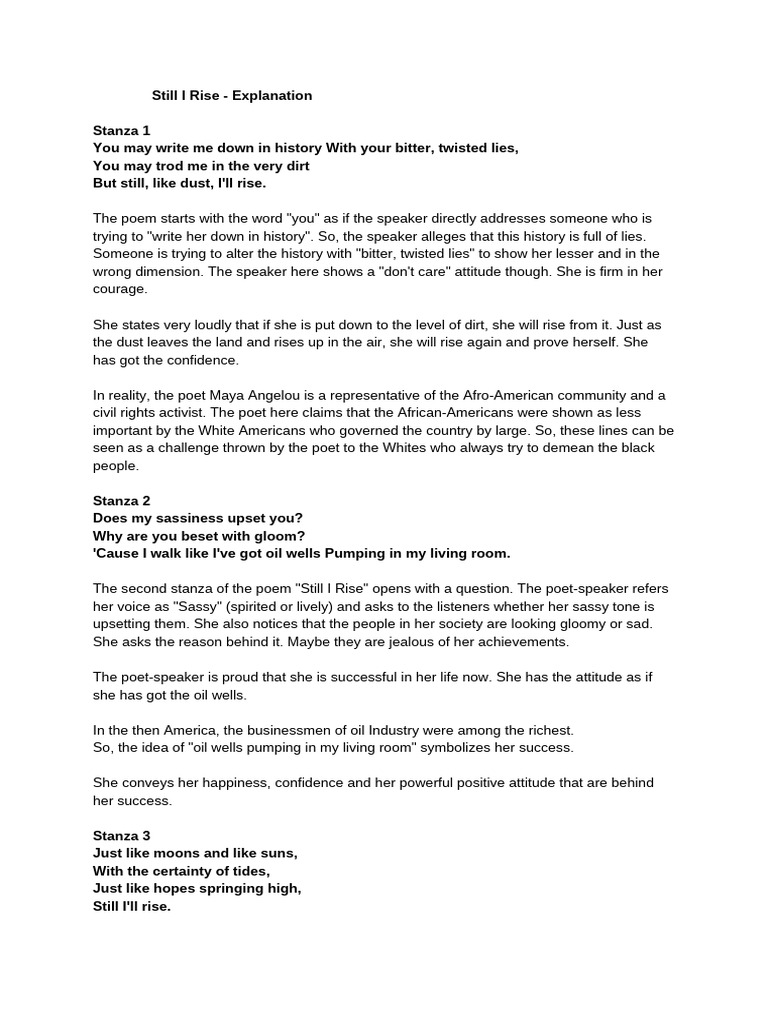 Still I Rise - Explanation

Stanza 1
You may write me down in history With your bitter, twisted lies,
You may trod me in the very dirt
But still, like dust, I'll rise.

The poem starts with the word "you" as if the speaker directly addresses someone who is trying to "write her down in history". So, the speaker alleges that this history is full of lies. Someone is trying to alter the history with "bitter, twisted lies" to show her lesser and in the wrong dimension. The speaker here shows a "don't care" attitude though. She is firm in her courage.

She states very loudly that if she is put down to the level of dirt, she will rise from it. Just as the dust leaves the land and rises up in the air, she will rise again and prove herself. She has got the confidence.

In reality, the poet Maya Angelou is a representative of the Afro-American community and a civil rights activist. The poet here claims that the African-Americans were shown as less important by the White Americans who governed the country by large. So, these lines can be seen as a challenge thrown by the poet to the Whites who always try to demean the black people.

Stanza 2
Does my sassiness upset you?
Why are you beset with gloom?
'Cause I walk like I've got oil wells Pumping in my living room.

The second stanza of the poem "Still I Rise" opens with a question. The poet-speaker refers her voice as "Sassy" (spirited or lively) and asks to the listeners whether her sassy tone is upsetting them. She also notices that the people in her society are looking gloomy or sad. She asks the reason behind it. Maybe they are jealous of her achievements.

The poet-speaker is proud that she is successful in her life now. She has the attitude as if she has got the oil wells.

In the then America, the businessmen of oil Industry were among the richest.
So, the idea of "oil wells pumping in my living room" symbolizes her success.

She conveys her happiness, confidence and her powerful positive attitude that are behind her success.

Stanza 3
Just like moons and like suns,
With the certainty of tides,
Just like hopes springing high,
Still I'll rise.